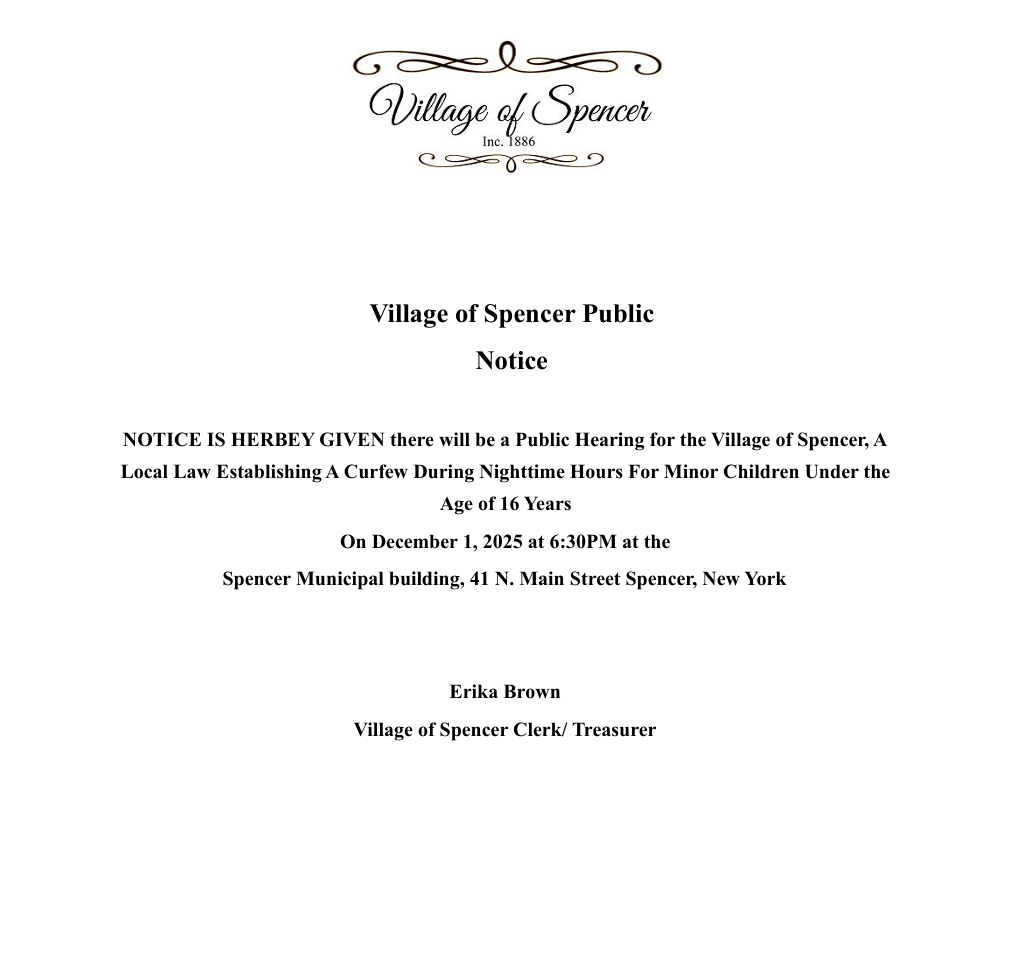 Village of Spencer
Inc. 1886

Village of Spencer Public Notice

NOTICE IS HERBEY GIVEN there will be a Public Hearing for the Village of Spencer, A Local Law Establishing A Curfew During Nighttime Hours For Minor Children Under the Age of 16 Years

On December 1, 2025 at 6:30PM at the

Spencer Municipal building, 41 N. Main Street Spencer, New York

Erika Brown

Village of Spencer Clerk/ Treasurer